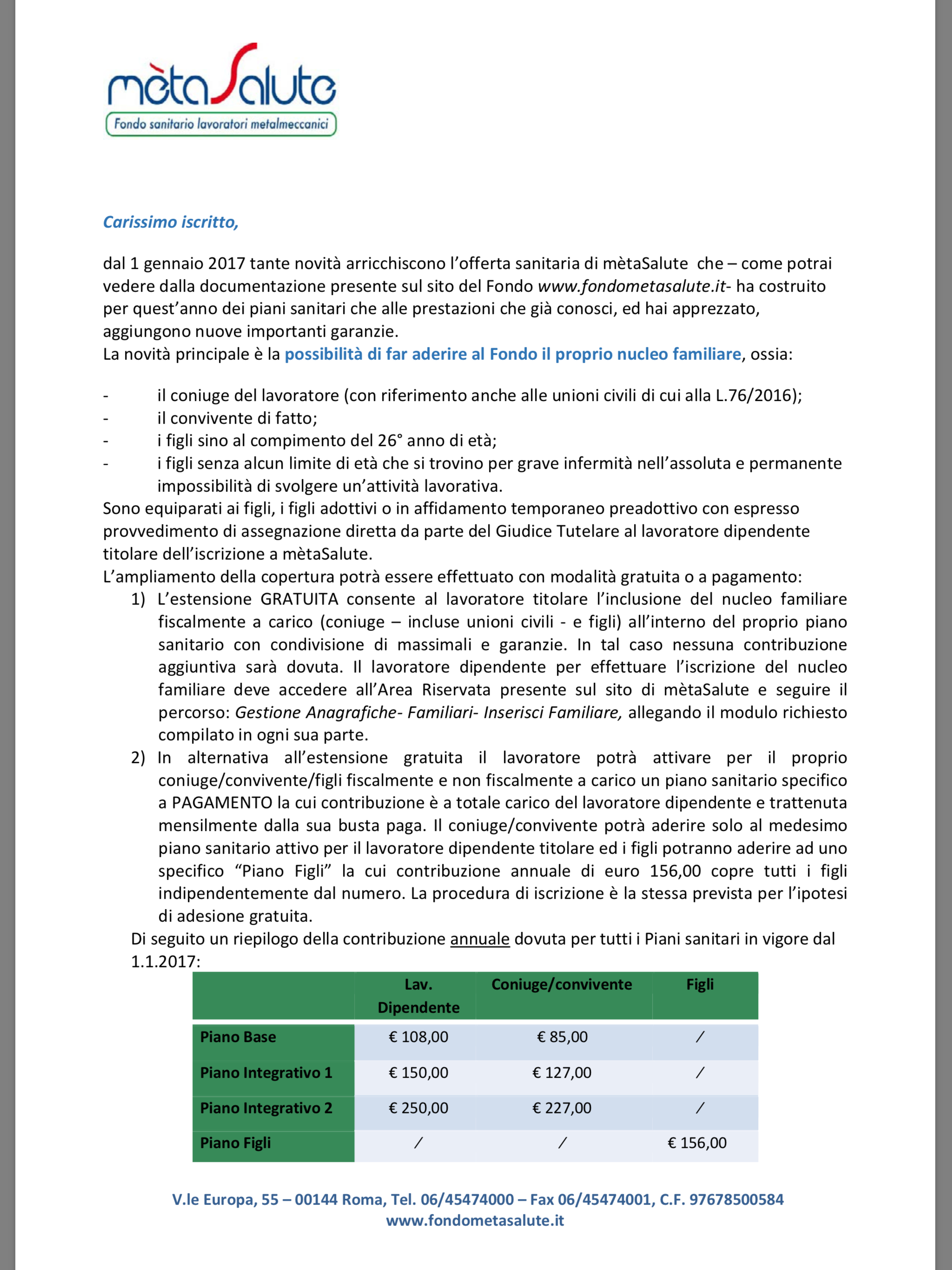 mètaSalute
Fondo sanitario lavoratori metalmeccanici

Carissimo iscritto,

dal 1 gennaio 2017 tante novità arricchiscono l'offerta sanitaria di mètaSalute che – come potrai vedere dalla documentazione presente sul sito del Fondo www.fondometasalute.it- ha costruito per quest'anno dei piani sanitari che alle prestazioni che già conosci, ed hai apprezzato, aggiungono nuove importanti garanzie.
La novità principale è la possibilità di far aderire al Fondo il proprio nucleo familiare, ossia:

- il coniuge del lavoratore (con riferimento anche alle unioni civili di cui alla L.76/2016);
- il convivente di fatto;
- i figli sino al compimento del 26° anno di età;
- i figli senza alcun limite di età che si trovino per grave infermità nell'assoluta e permanente impossibilità di svolgere un'attività lavorativa.

Sono equiparati ai figli, i figli adottivi o in affidamento temporaneo preadottivo con espresso provvedimento di assegnazione diretta da parte del Giudice Tutelare al lavoratore dipendente titolare dell'iscrizione a mètaSalute.
L'ampliamento della copertura potrà essere effettuato con modalità gratuita o a pagamento:
1) L'estensione GRATUITA consente al lavoratore titolare l'inclusione del nucleo familiare fiscalmente a carico (coniuge – incluse unioni civili - e figli) all'interno del proprio piano sanitario con condivisione di massimali e garanzie. In tal caso nessuna contribuzione aggiuntiva sarà dovuta. Il lavoratore dipendente per effettuare l'iscrizione del nucleo familiare deve accedere all'Area Riservata presente sul sito di mètaSalute e seguire il percorso: Gestione Anagrafiche- Familiari- Inserisci Familiare, allegando il modulo richiesto compilato in ogni sua parte.
2) In alternativa all'estensione gratuita il lavoratore potrà attivare per il proprio coniuge/convivente/figli fiscalmente e non fiscalmente a carico un piano sanitario specifico a PAGAMENTO la cui contribuzione è a totale carico del lavoratore dipendente e trattenuta mensilmente dalla sua busta paga. Il coniuge/convivente potrà aderire solo al medesimo piano sanitario attivo per il lavoratore dipendente titolare ed i figli potranno aderire ad uno specifico "Piano Figli" la cui contribuzione annuale di euro 156,00 copre tutti i figli indipendentemente dal numero. La procedura di iscrizione è la stessa prevista per l'ipotesi di adesione gratuita.

Di seguito un riepilogo della contribuzione annuale dovuta per tutti i Piani sanitari in vigore dal 1.1.2017:

| | Lav. Dipendente | Coniuge/convivente | Figli |
|---|---|---|---|
| Piano Base | € 108,00 | € 85,00 | / |
| Piano Integrativo 1 | € 150,00 | € 127,00 | / |
| Piano Integrativo 2 | € 250,00 | € 227,00 | / |
| Piano Figli | / | / | € 156,00 |

V.le Europa, 55 – 00144 Roma, Tel. 06/45474000 – Fax 06/45474001, C.F. 97678500584
www.fondometasalute.it